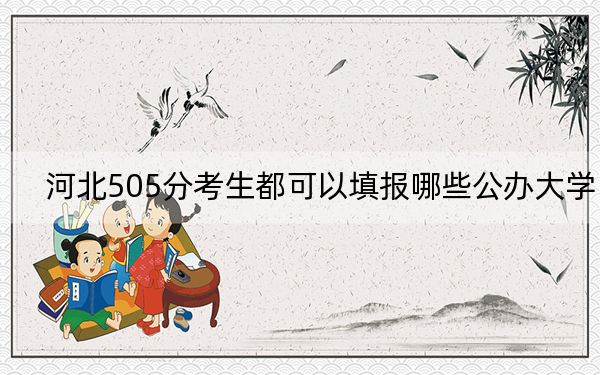 河北505分考生都可以填报哪些公办大学